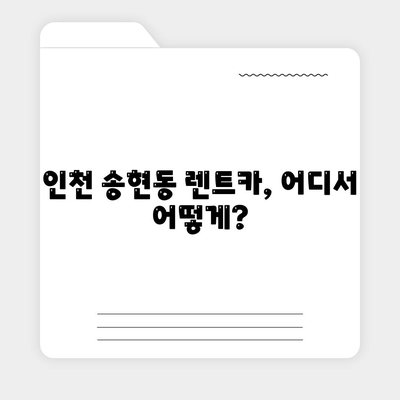 인천 송현동 렌트카, 어디서 어떻게?